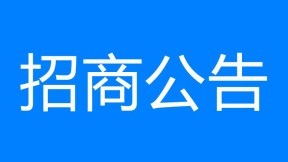 招商公告